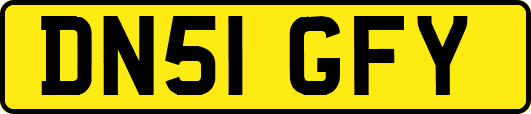 DN51 GFY